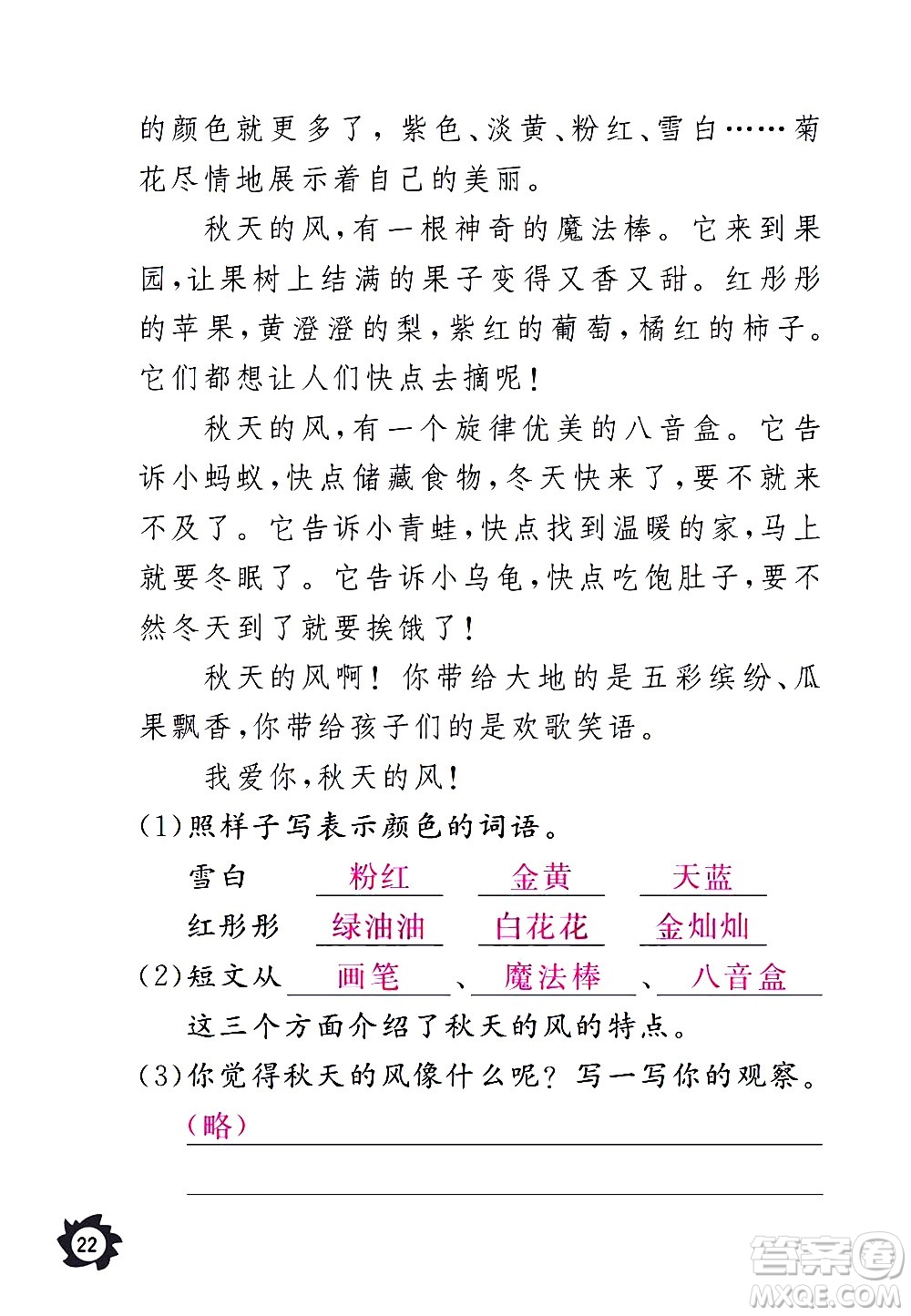 的颜色就更多了，紫色、淡黄、粉红、雪白……菊花尽情地展示着自己的美丽。

秋天的风，有一根神奇的魔法棒。它来到果园，让果树上结满的果子变得又香又甜。红彤彤的苹果，黄澄澄的梨，紫红的葡萄，橘红的柿子。它们都想让人们快点去摘呢！

秋天的风，有一个旋律优美的八音盒。它告诉小蚂蚁，快点储藏食物，冬天快来了，要不就来不及了。它告诉小青蛙，快点找到温暖的家，马上就要冬眠了。它告诉小乌龟，快点吃饱肚子，要不然冬天到了就要挨饿了！

秋天的风啊！你带给大地的是五彩缤纷、瓜果飘香，你带给孩子们的是欢歌笑语。

我爱你，秋天的风！

(1)照样子写表示颜色的词语。

雪白 粉红 金黄 天蓝

红彤彤 绿油油 白花花 金灿灿

(2)短文从 画笔 、 魔法棒 、 八音盒 这三个方面介绍了秋天的风的特点。

(3)你觉得秋天的风像什么呢？写一写你的观察。

(略)

22

答案圈 MXQE.COM